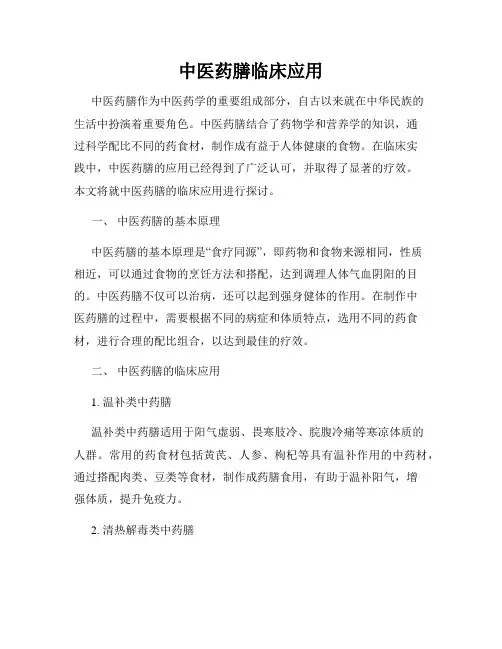 中医药膳临床应用

中医药膳作为中医药学的重要组成部分，自古以来就在中华民族的生活中扮演着重要角色。中医药膳结合了药物学和营养学的知识，通过科学配比不同的药食材，制作成有益于人体健康的食物。在临床实践中，中医药膳的应用已经得到了广泛认可，并取得了显著的疗效。本文将就中医药膳的临床应用进行探讨。

一、 中医药膳的基本原理

中医药膳的基本原理是“食疗同源”，即药物和食物来源相同，性质相近，可以通过食物的烹饪方法和搭配，达到调理人体气血阴阳的目的。中医药膳不仅可以治病，还可以起到强身健体的作用。在制作中医药膳的过程中，需要根据不同的病症和体质特点，选用不同的药食材，进行合理的配比组合，以达到最佳的疗效。

二、 中医药膳的临床应用

1. 温补类中药膳

温补类中药膳适用于阳气虚弱、畏寒肢冷、脘腹冷痛等寒凉体质的人群。常用的药食材包括黄芪、人参、枸杞等具有温补作用的中药材，通过搭配肉类、豆类等食材，制作成药膳食用，有助于温补阳气，增强体质，提升免疫力。

2. 清热解毒类中药膳